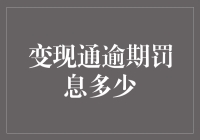 变现通逾期罚息多少